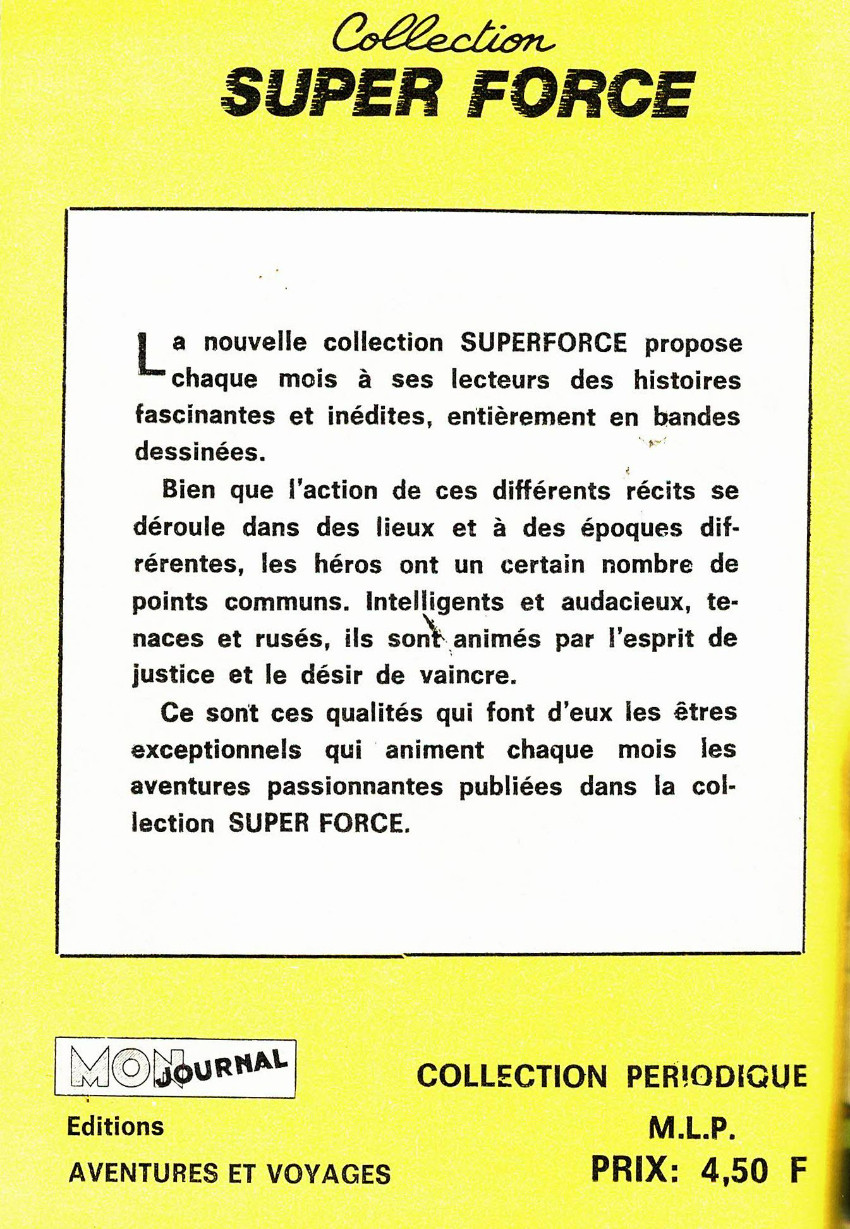 Collection
SUPER FORCE

La nouvelle collection SUPERFORCE propose chaque mois à ses lecteurs des histoires fascinantes et inédites, entièrement en bandes dessinées.

Bien que l'action de ces différents récits se déroule dans des lieux et à des époques différentes, les héros ont un certain nombre de points communs. Intelligents et audacieux, tenaces et rusés, ils sont animés par l'esprit de justice et le désir de vaincre.

Ce sont ces qualités qui font d'eux les êtres exceptionnels qui animent chaque mois les aventures passionnantes publiées dans la collection SUPER FORCE.

MON JOURNAL
Editions
AVENTURES ET VOYAGES

COLLECTION PERIODIQUE
M.L.P.
PRIX: 4,50 F